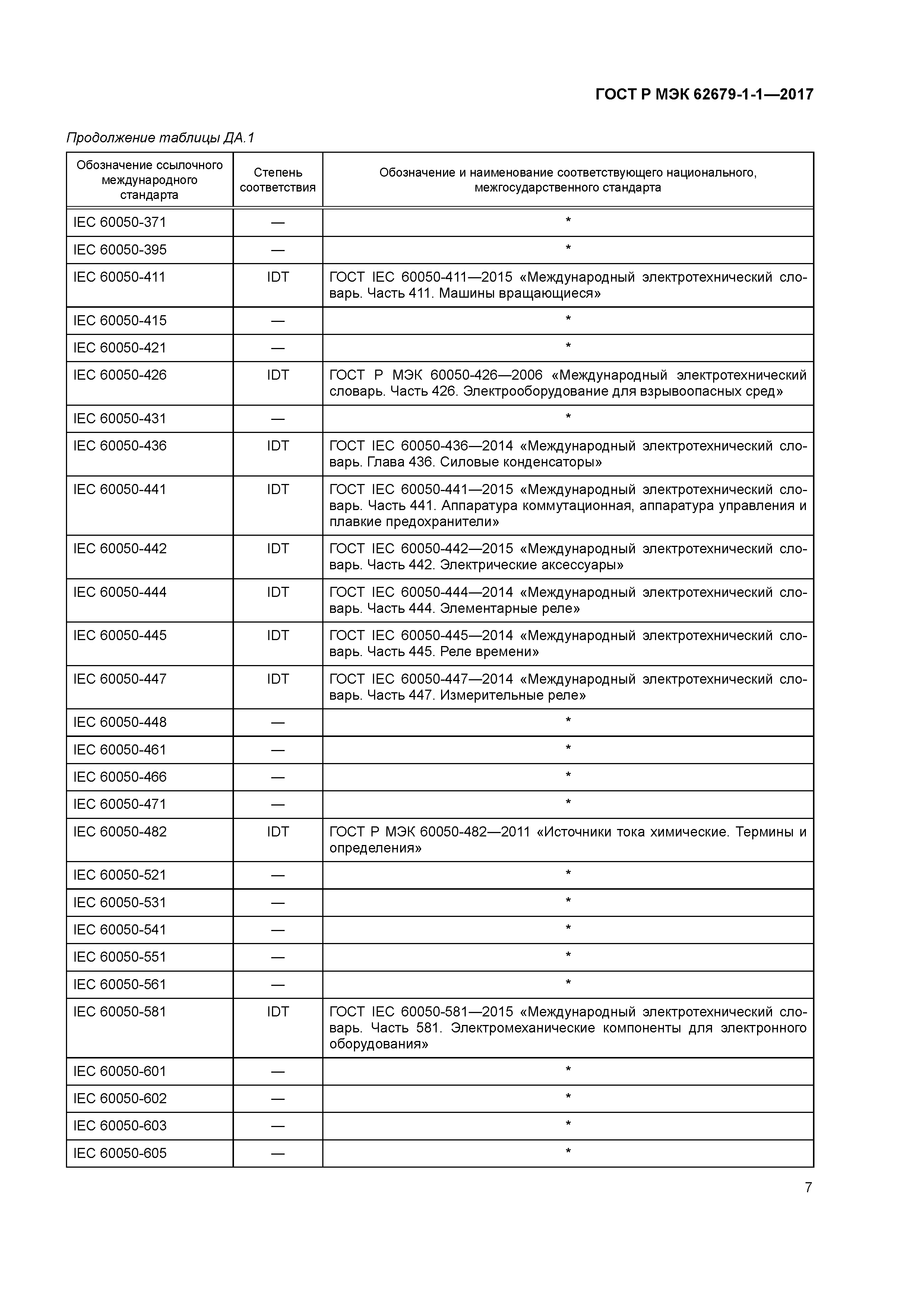 ГОСТ Р МЭК 62679-1-1—2017

Продолжение таблицы ДА.1

| Обозначение ссылочного международного стандарта | Степень соответствия | Обозначение и наименование соответствующего национального, межгосударственного стандарта |
|---|---|---|
| IEC 60050-371 | — | * |
| IEC 60050-395 | — | * |
| IEC 60050-411 | IDT | ГОСТ IEC 60050-411—2015 «Международный электротехнический словарь. Часть 411. Машины вращающиеся» |
| IEC 60050-415 | — | * |
| IEC 60050-421 | — | * |
| IEC 60050-426 | IDT | ГОСТ Р МЭК 60050-426—2006 «Международный электротехнический словарь. Часть 426. Электрооборудование для взрывоопасных сред» |
| IEC 60050-431 | — | * |
| IEC 60050-436 | IDT | ГОСТ IEC 60050-436—2014 «Международный электротехнический словарь. Глава 436. Силовые конденсаторы» |
| IEC 60050-441 | IDT | ГОСТ IEC 60050-441—2015 «Международный электротехнический словарь. Часть 441. Аппаратура коммутационная, аппаратура управления и плавкие предохранители» |
| IEC 60050-442 | IDT | ГОСТ IEC 60050-442—2015 «Международный электротехнический словарь. Часть 442. Электрические аксессуары» |
| IEC 60050-444 | IDT | ГОСТ IEC 60050-444—2014 «Международный электротехнический словарь. Часть 444. Элементарные реле» |
| IEC 60050-445 | IDT | ГОСТ IEC 60050-445—2014 «Международный электротехнический словарь. Часть 445. Реле времени» |
| IEC 60050-447 | IDT | ГОСТ IEC 60050-447—2014 «Международный электротехнический словарь. Часть 447. Измерительные реле» |
| IEC 60050-448 | — | * |
| IEC 60050-461 | — | * |
| IEC 60050-466 | — | * |
| IEC 60050-471 | — | * |
| IEC 60050-482 | IDT | ГОСТ Р МЭК 60050-482—2011 «Источники тока химические. Термины и определения» |
| IEC 60050-521 | — | * |
| IEC 60050-531 | — | * |
| IEC 60050-541 | — | * |
| IEC 60050-551 | — | * |
| IEC 60050-561 | — | * |
| IEC 60050-581 | IDT | ГОСТ IEC 60050-581—2015 «Международный электротехнический словарь. Часть 581. Электромеханические компоненты для электронного оборудования» |
| IEC 60050-601 | — | * |
| IEC 60050-602 | — | * |
| IEC 60050-603 | — | * |
| IEC 60050-605 | — | * |

7